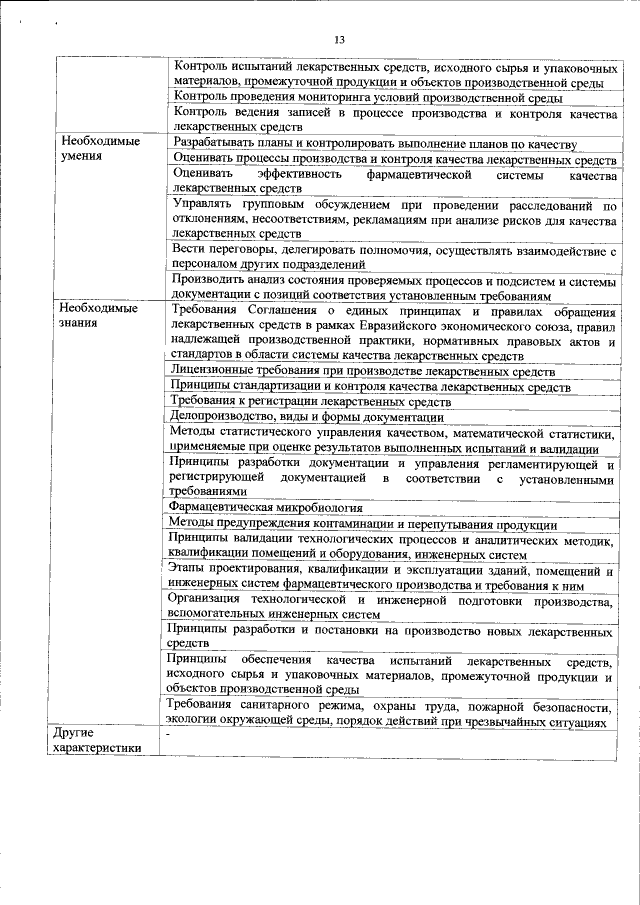 13

| | |
|---|---|
| | Контроль испытаний лекарственных средств, исходного сырья и упаковочных материалов, промежуточной продукции и объектов производственной среды |
| | Контроль проведения мониторинга условий производственной среды |
| | Контроль ведения записей в процессе производства и контроля качества лекарственных средств |
| Необходимые умения | Разрабатывать планы и контролировать выполнение планов по качеству |
| | Оценивать процессы производства и контроля качества лекарственных средств |
| | Оценивать эффективность фармацевтической системы качества лекарственных средств |
| | Управлять групповым обсуждением при проведении расследований по отклонениям, несоответствиям, рекламациям при анализе рисков для качества лекарственных средств |
| | Вести переговоры, делегировать полномочия, осуществлять взаимодействие с персоналом других подразделений |
| | Производить анализ состояния проверяемых процессов и подсистем и системы документации с позиций соответствия установленным требованиям |
| Необходимые знания | Требования Соглашения о единых принципах и правилах обращения лекарственных средств в рамках Евразийского экономического союза, правил надлежащей производственной практики, нормативных правовых актов и стандартов в области системы качества лекарственных средств |
| | Лицензионные требования при производстве лекарственных средств |
| | Принципы стандартизации и контроля качества лекарственных средств |
| | Требования к регистрации лекарственных средств |
| | Делопроизводство, виды и формы документации |
| | Методы статистического управления качеством, математической статистики, применяемые при оценке результатов выполненных испытаний и валидации |
| | Принципы разработки документации и управления регламентирующей и регистрирующей документацией в соответствии с установленными требованиями |
| | Фармацевтическая микробиология |
| | Методы предупреждения контаминации и перепутывания продукции |
| | Принципы валидации технологических процессов и аналитических методик, квалификации помещений и оборудования, инженерных систем |
| | Этапы проектирования, квалификации и эксплуатации зданий, помещений и инженерных систем фармацевтического производства и требования к ним |
| | Организация технологической и инженерной подготовки производства, вспомогательных инженерных систем |
| | Принципы разработки и постановки на производство новых лекарственных средств |
| | Принципы обеспечения качества испытаний лекарственных средств, исходного сырья и упаковочных материалов, промежуточной продукции и объектов производственной среды |
| | Требования санитарного режима, охраны труда, пожарной безопасности, экологии окружающей среды, порядок действий при чрезвычайных ситуациях |
| Другие характеристики | - |